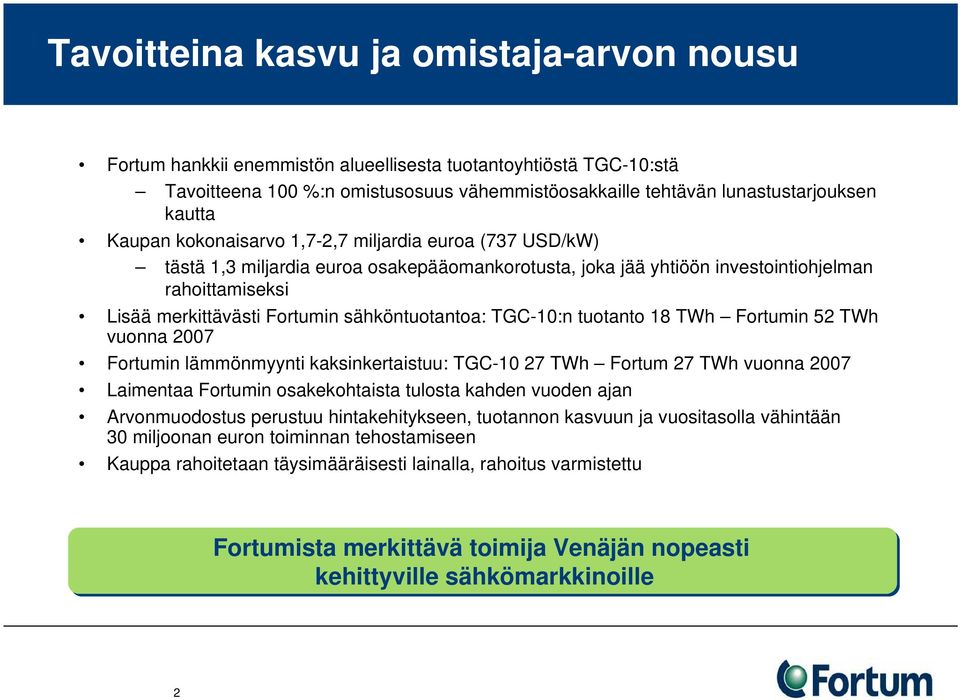 Tavoitteina kasvu ja omistaja-arvon nousu

• Fortum hankkii enemmistön alueellisesta tuotantoyhtiöstä TGC-10:stä
– Tavoitteena 100 %:n omistusosuus vähemmistöosakkaille tehtävän lunastustarjouksen kautta
• Kaupan kokonaisarvo 1,7-2,7 miljardia euroa (737 USD/kW)
– tästä 1,3 miljardia euroa osakepääomankorotusta, joka jää yhtiöön investointiohjelman rahoittamiseksi
• Lisää merkittävästi Fortumin sähköntuotantoa: TGC-10:n tuotanto 18 TWh – Fortumin 52 TWh vuonna 2007
• Fortumin lämmönmyynti kaksinkertaistuu: TGC-10 27 TWh – Fortum 27 TWh vuonna 2007
• Laimentaa Fortumin osakekohtaista tulosta kahden vuoden ajan
• Arvonmuodostus perustuu hintakehitykseen, tuotannon kasvuun ja vuositasolla vähintään 30 miljoonan euron toiminnan tehostamiseen
• Kauppa rahoitetaan täysimääräisesti lainalla, rahoitus varmistettu

Fortumista merkittävä toimija Venäjän nopeasti kehittyville sähkömarkkinoille

2

Fortum